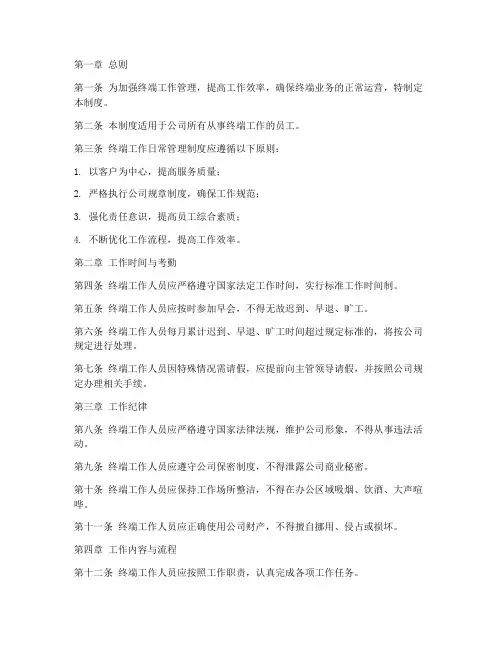 第一章 总则

第一条 为加强终端工作管理，提高工作效率，确保终端业务的正常运营，特制定本制度。

第二条 本制度适用于公司所有从事终端工作的员工。

第三条 终端工作日常管理制度应遵循以下原则：

1. 以客户为中心，提高服务质量；

2. 严格执行公司规章制度，确保工作规范；

3. 强化责任意识，提高员工综合素质；

4. 不断优化工作流程，提高工作效率。

第二章 工作时间与考勤

第四条 终端工作人员应严格遵守国家法定工作时间，实行标准工作时间制。

第五条 终端工作人员应按时参加早会，不得无故迟到、早退、旷工。

第六条 终端工作人员每月累计迟到、早退、旷工时间超过规定标准的，将按公司规定进行处理。

第七条 终端工作人员因特殊情况需请假，应提前向主管领导请假，并按照公司规定办理相关手续。

第三章 工作纪律

第八条 终端工作人员应严格遵守国家法律法规，维护公司形象，不得从事违法活动。

第九条 终端工作人员应遵守公司保密制度，不得泄露公司商业秘密。

第十条 终端工作人员应保持工作场所整洁，不得在办公区域吸烟、饮酒、大声喧哗。

第十一条 终端工作人员应正确使用公司财产，不得擅自挪用、侵占或损坏。

第四章 工作内容与流程

第十二条 终端工作人员应按照工作职责，认真完成各项工作任务。